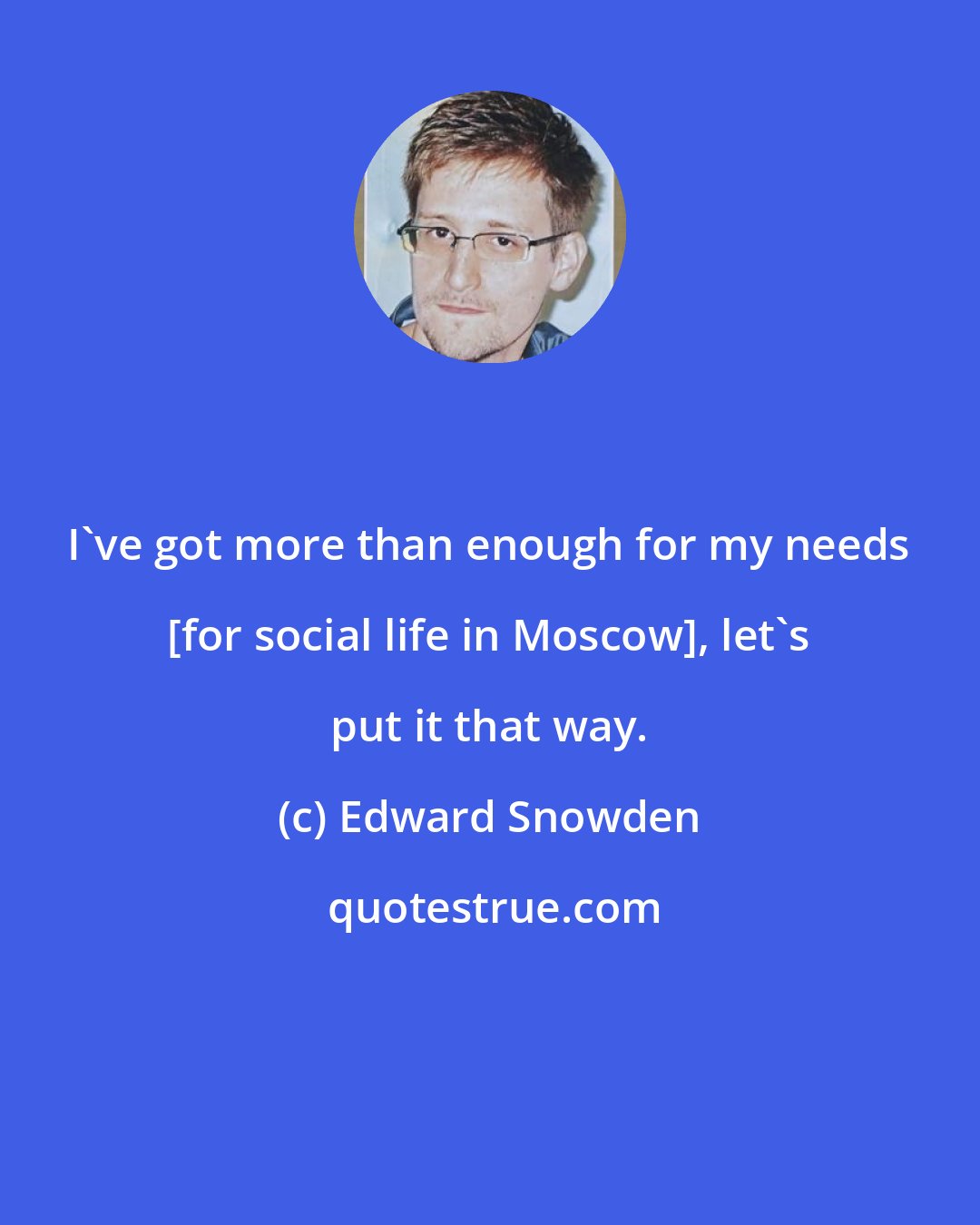 I`ve got more than enough for my needs [for social life in Moscow], let`s put it that way.

(c) Edward Snowden

quotestrue.com